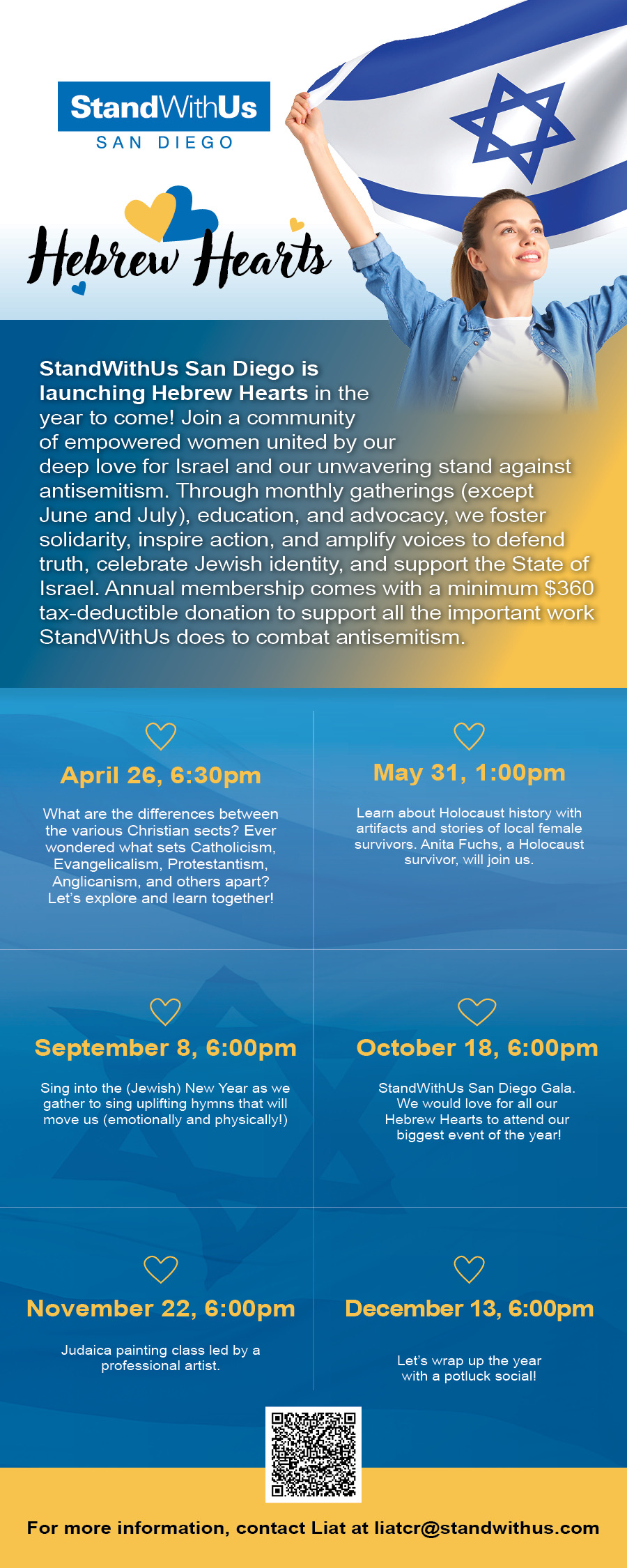 StandWithUs
SAN DIEGO

Hebrew Hearts

StandWithUs San Diego is launching Hebrew Hearts in the year to come! Join a community of empowered women united by our deep love for Israel and our unwavering stand against antisemitism. Through monthly gatherings (except June and July), education, and advocacy, we foster solidarity, inspire action, and amplify voices to defend truth, celebrate Jewish identity, and support the State of Israel. Annual membership comes with a minimum $360 tax-deductible donation to support all the important work StandWithUs does to combat antisemitism.

April 26, 6:30pm

What are the differences between the various Christian sects? Ever wondered what sets Catholicism, Evangelicalism, Protestantism, Anglicanism, and others apart? Let's explore and learn together!

May 31, 1:00pm

Learn about Holocaust history with artifacts and stories of local female survivors. Anita Fuchs, a Holocaust survivor, will join us.

September 8, 6:00pm

Sing into the (Jewish) New Year as we gather to sing uplifting hymns that will move us (emotionally and physically!)

October 18, 6:00pm

StandWithUs San Diego Gala. We would love for all our Hebrew Hearts to attend our biggest event of the year!

November 22, 6:00pm

Judaica painting class led by a professional artist.

December 13, 6:00pm

Let's wrap up the year with a potluck social!

For more information, contact Liat at liatcr@standwithus.com